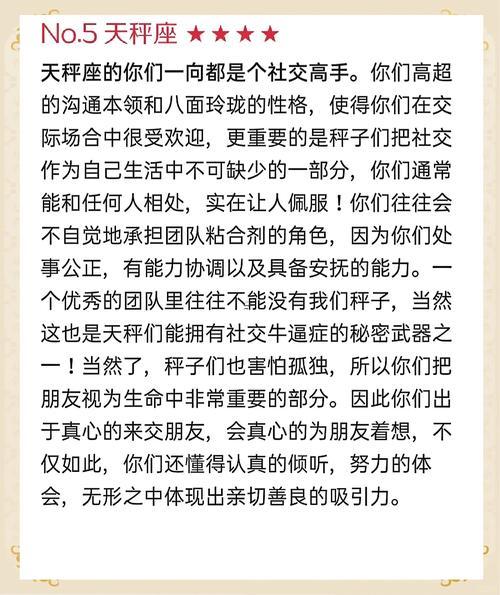 No.5 天秤座 ★★★★

天秤座的你们一向都是个社交高手。你们高超的沟通本领和八面玲珑的性格，使得你们在交际场合中很受欢迎，更重要的是秤子们把社交作为自己生活中不可缺少的一部分，你们通常能和任何人相处，实在让人佩服！你们往往会不自觉地承担团队粘合剂的角色，因为你们处事公正，有能力协调以及具备安抚的能力。一个优秀的团队里往往不能没有我们秤子，当然这也是天秤们能拥有社交牛逼症的秘密武器之一！当然了，秤子们也害怕孤独，所以你们把朋友视为生命中非常重要的部分。因此你们出于真心的来交朋友，会真心的为朋友着想，不仅如此，你们还懂得认真的倾听，努力的体会，无形之中体现出亲切善良的吸引力。